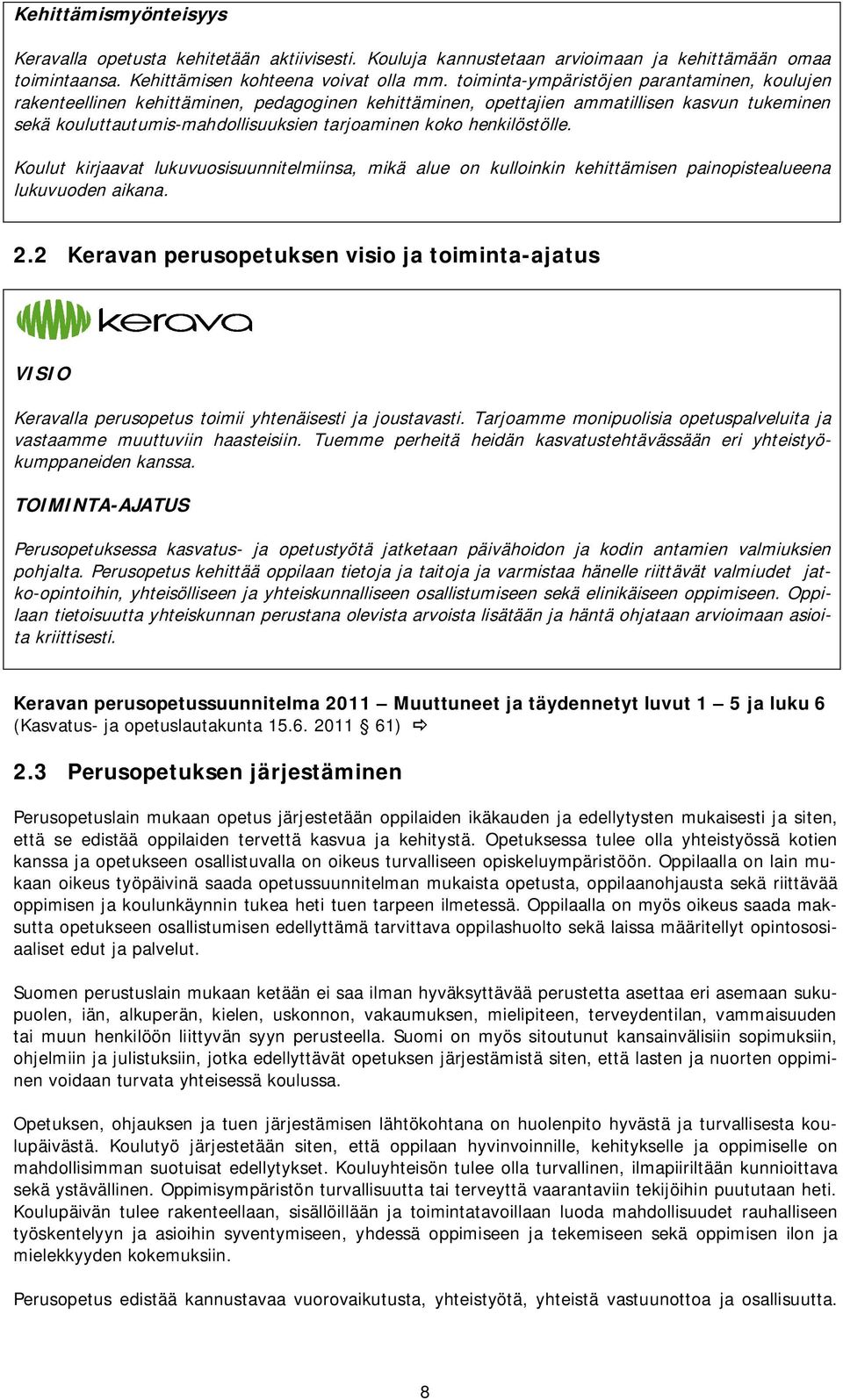 Kehittämismyönteisyys

Keravalla opetusta kehitetään aktiivisesti. Kouluja kannustetaan arvioimaan ja kehittämään omaa toimintaansa. Kehittämisen kohteena voivat olla mm. toiminta-ympäristöjen parantaminen, koulujen rakenteellinen kehittäminen, pedagoginen kehittäminen, opettajien ammatillisen kasvun tukeminen sekä kouluttautumis-mahdollisuuksien tarjoaminen koko henkilöstölle.

Koulut kirjaavat lukuvuosisuunnitelmiinsa, mikä alue on kulloinkin kehittämisen painopistealueena lukuvuoden aikana.

2.2 Keravan perusopetuksen visio ja toiminta-ajatus

kerava

VISIO

Keravalla perusopetus toimii yhtenäisesti ja joustavasti. Tarjoamme monipuolisia opetuspalveluita ja vastaamme muuttuviin haasteisiin. Tuemme perheitä heidän kasvatustehtävässään eri yhteistyökumppaneiden kanssa.

TOIMINTA-AJATUS

Perusopetuksessa kasvatus- ja opetustyötä jatketaan päivähoidon ja kodin antamien valmiuksien pohjalta. Perusopetus kehittää oppilaan tietoja ja taitoja ja varmistaa hänelle riittävät valmiudet jatko-opintoihin, yhteisölliseen ja yhteiskunnalliseen osallistumiseen sekä elinikäiseen oppimiseen. Oppilaan tietoisuutta yhteiskunnan perustana olevista arvoista lisätään ja häntä ohjataan arvioimaan asioita kriittisesti.

Keravan perusopetussuunnitelma 2011 — Muuttuneet ja täydennetyt luvut 1 — 5 ja luku 6 (Kasvatus- ja opetuslautakunta 15.6. 2011 § 61) ⇨

2.3 Perusopetuksen järjestäminen

Perusopetuslain mukaan opetus järjestetään oppilaiden ikäkauden ja edellytysten mukaisesti ja siten, että se edistää oppilaiden tervettä kasvua ja kehitystä. Opetuksessa tulee olla yhteistyössä kotien kanssa ja opetukseen osallistuvalla on oikeus turvalliseen opiskeluympäristöön. Oppilaalla on lain mukaan oikeus työpäivinä saada opetussuunnitelman mukaista opetusta, oppilaanohjausta sekä riittävää oppimisen ja koulunkäynnin tukea heti tuen tarpeen ilmetessä. Oppilaalla on myös oikeus saada maksutta opetukseen osallistumisen edellyttämä tarvittava oppilashuolto sekä laissa määritellyt opintososiaaliset edut ja palvelut.

Suomen perustuslain mukaan ketään ei saa ilman hyväksyttävää perustetta asettaa eri asemaan sukupuolen, iän, alkuperän, kielen, uskonnon, vakaumuksen, mielipiteen, terveydentilan, vammaisuuden tai muun henkilöön liittyvän syyn perusteella. Suomi on myös sitoutunut kansainvälisiin sopimuksiin, ohjelmiin ja julistuksiin, jotka edellyttävät opetuksen järjestämistä siten, että lasten ja nuorten oppiminen voidaan turvata yhteisessä koulussa.

Opetuksen, ohjauksen ja tuen järjestämisen lähtökohtana on huolenpito hyvästä ja turvallisesta koulupäivästä. Koulutyö järjestetään siten, että oppilaan hyvinvoinnille, kehitykselle ja oppimiselle on mahdollisimman suotuisat edellytykset. Kouluyhteisön tulee olla turvallinen, ilmapiiriltään kunnioittava sekä ystävällinen. Oppimisympäristön turvallisuutta tai terveyttä vaarantaviin tekijöihin puututaan heti. Koulupäivän tulee rakenteellaan, sisällöillään ja toimintatavoillaan luoda mahdollisuudet rauhalliseen työskentelyyn ja asioihin syventymiseen, yhdessä oppimiseen ja tekemiseen sekä oppimisen ilon ja mielekkyyden kokemuksiin.

Perusopetus edistää kannustavaa vuorovaikutusta, yhteistyötä, yhteistä vastuunottoa ja osallisuutta.

8